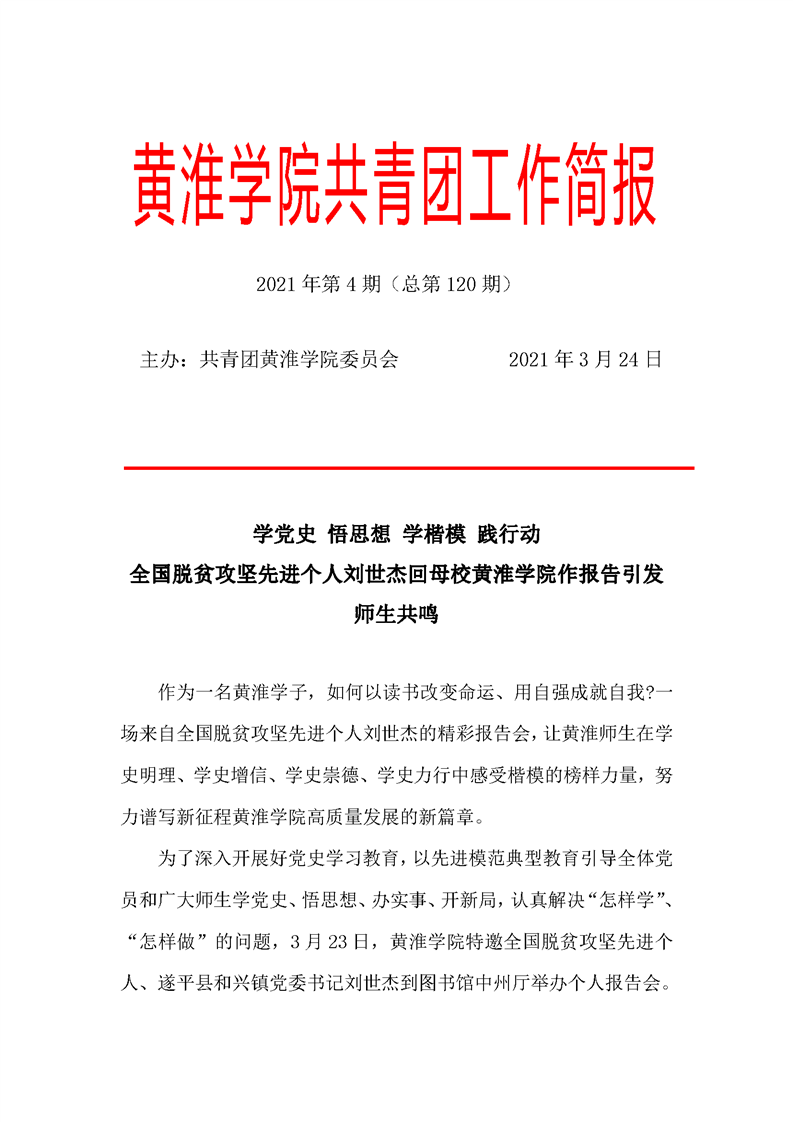 黄淮学院共青团工作简报

2021 年第 4 期（总第 120 期）

主办：共青团黄淮学院委员会　　　　　　2021 年 3 月 24 日

学党史 悟思想 学楷模 践行动
全国脱贫攻坚先进个人刘世杰回母校黄淮学院作报告引发师生共鸣

作为一名黄淮学子，如何以读书改变命运、用自强成就自我?一场来自全国脱贫攻坚先进个人刘世杰的精彩报告会，让黄淮师生在学史明理、学史增信、学史崇德、学史力行中感受楷模的榜样力量，努力谱写新征程黄淮学院高质量发展的新篇章。

为了深入开展好党史学习教育，以先进模范典型教育引导全体党员和广大师生学党史、悟思想、办实事、开新局，认真解决“怎样学”、“怎样做”的问题，3 月 23 日，黄淮学院特邀全国脱贫攻坚先进个人、遂平县和兴镇党委书记刘世杰到图书馆中州厅举办个人报告会。